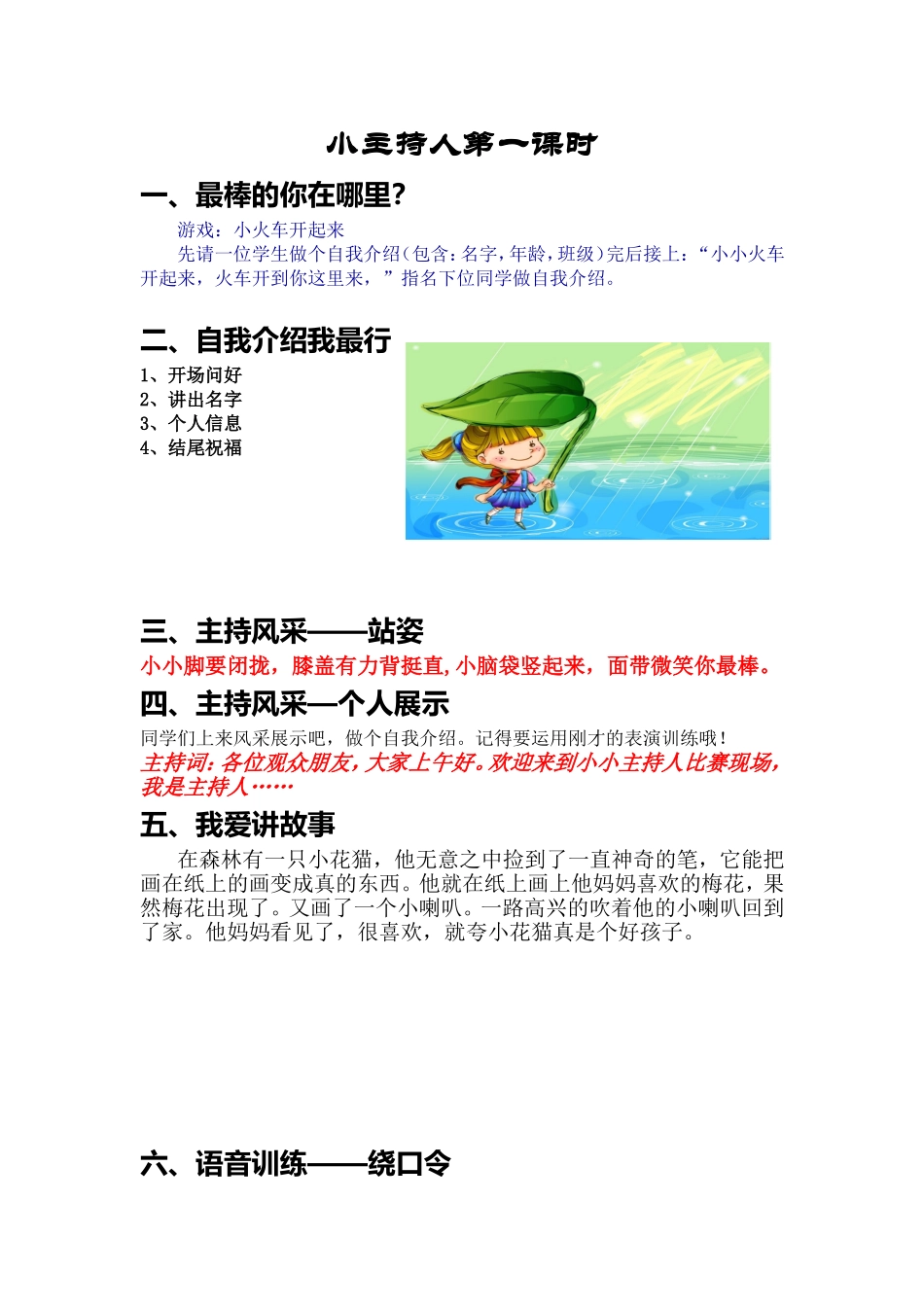 小主持人第一课时

一、最棒的你在哪里?

游戏：小火车开起来

先请一位学生做个自我介绍(包含：名字，年龄，班级)完后接上：“小小火车开起来，火车开到你这里来，”指名下位同学做自我介绍。

二、自我介绍我最行

1、开场问好
2、讲出名字
3、个人信息
4、结尾祝福

三、主持风采——站姿

小小脚要闭拢，膝盖有力背挺直,小脑袋竖起来，面带微笑你最棒。

四、主持风采—个人展示

同学们上来风采展示吧，做个自我介绍。记得要运用刚才的表演训练哦！

主持词:各位观众朋友，大家上午好。欢迎来到小小主持人比赛现场，我是主持人……

五、我爱讲故事

在森林有一只小花猫，他无意之中捡到了一直神奇的笔，它能把画在纸上的画变成真的东西。他就在纸上画上他妈妈喜欢的梅花，果然梅花出现了。又画了一个小喇叭。一路高兴的吹着他的小喇叭回到了家。他妈妈看见了，很喜欢，就夸小花猫真是个好孩子。

六、语音训练——绕口令